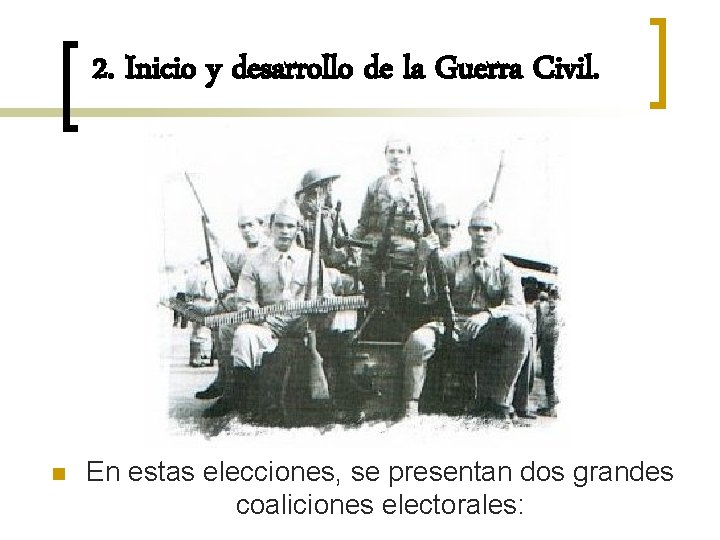 2. Inicio y desarrollo de la Guerra Civil.

En estas elecciones, se presentan dos grandes coaliciones electorales: